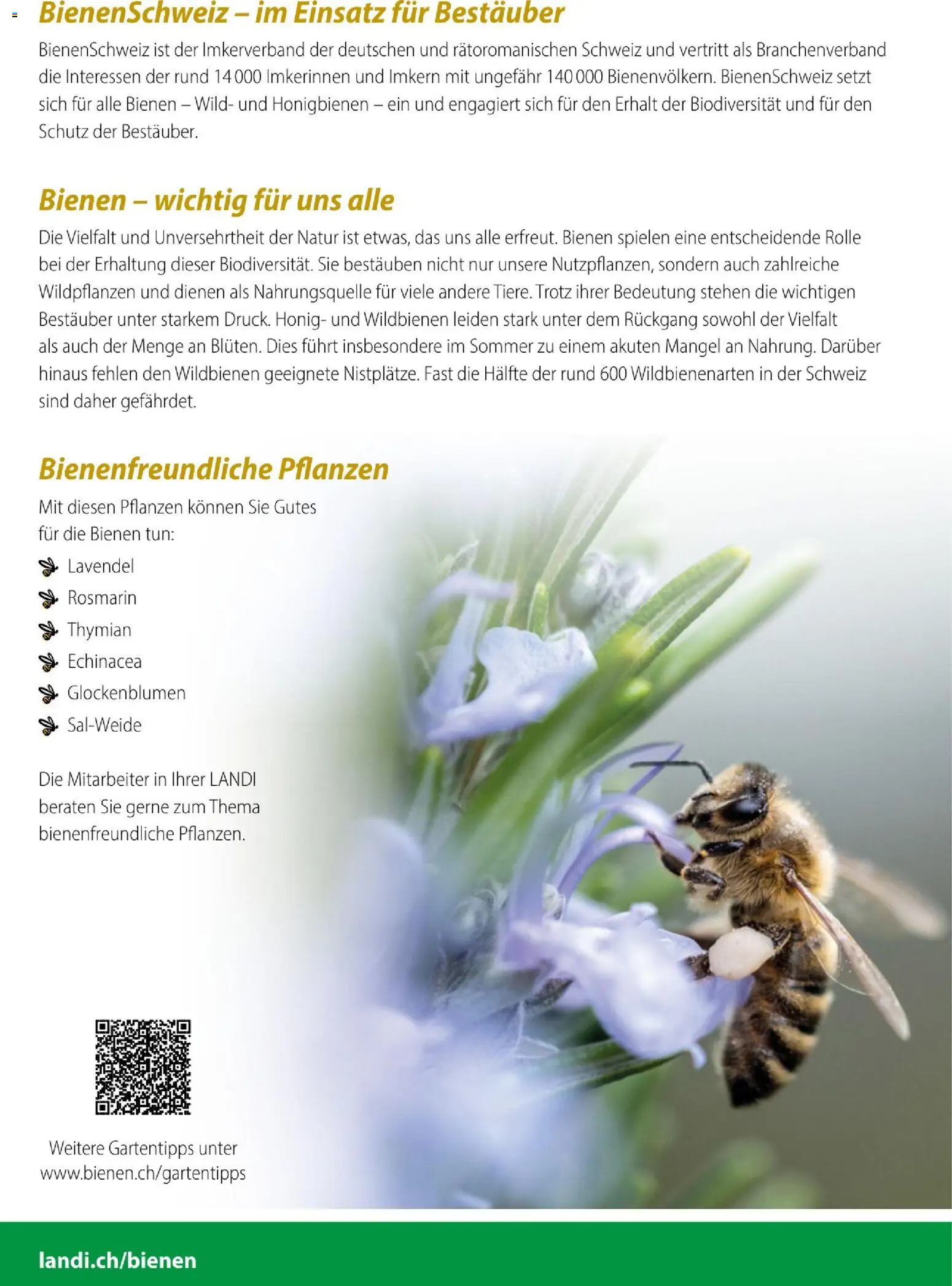 BienenSchweiz – im Einsatz für Bestäuber

BienenSchweiz ist der Imkerverband der deutschen und rätoromanischen Schweiz und vertritt als Branchenverband die Interessen der rund 14 000 Imkerinnen und Imkern mit ungefähr 140 000 Bienenvölkern. BienenSchweiz setzt sich für alle Bienen – Wild- und Honigbienen – ein und engagiert sich für den Erhalt der Biodiversität und für den Schutz der Bestäuber.

Bienen – wichtig für uns alle

Die Vielfalt und Unversehrtheit der Natur ist etwas, das uns alle erfreut. Bienen spielen eine entscheidende Rolle bei der Erhaltung dieser Biodiversität. Sie bestäuben nicht nur unsere Nutzpflanzen, sondern auch zahlreiche Wildpflanzen und dienen als Nahrungsquelle für viele andere Tiere. Trotz ihrer Bedeutung stehen die wichtigen Bestäuber unter starkem Druck. Honig- und Wildbienen leiden stark unter dem Rückgang sowohl der Vielfalt als auch der Menge an Blüten. Dies führt insbesondere im Sommer zu einem akuten Mangel an Nahrung. Darüber hinaus fehlen den Wildbienen geeignete Nistplätze. Fast die Hälfte der rund 600 Wildbienenarten in der Schweiz sind daher gefährdet.

Bienenfreundliche Pflanzen

Mit diesen Pflanzen können Sie Gutes für die Bienen tun:

Lavendel
Rosmarin
Thymian
Echinacea
Glockenblumen
Sal-Weide

Die Mitarbeiter in Ihrer LANDI beraten Sie gerne zum Thema bienenfreundliche Pflanzen.

Weitere Gartentipps unter www.bienen.ch/gartentipps

landi.ch/bienen